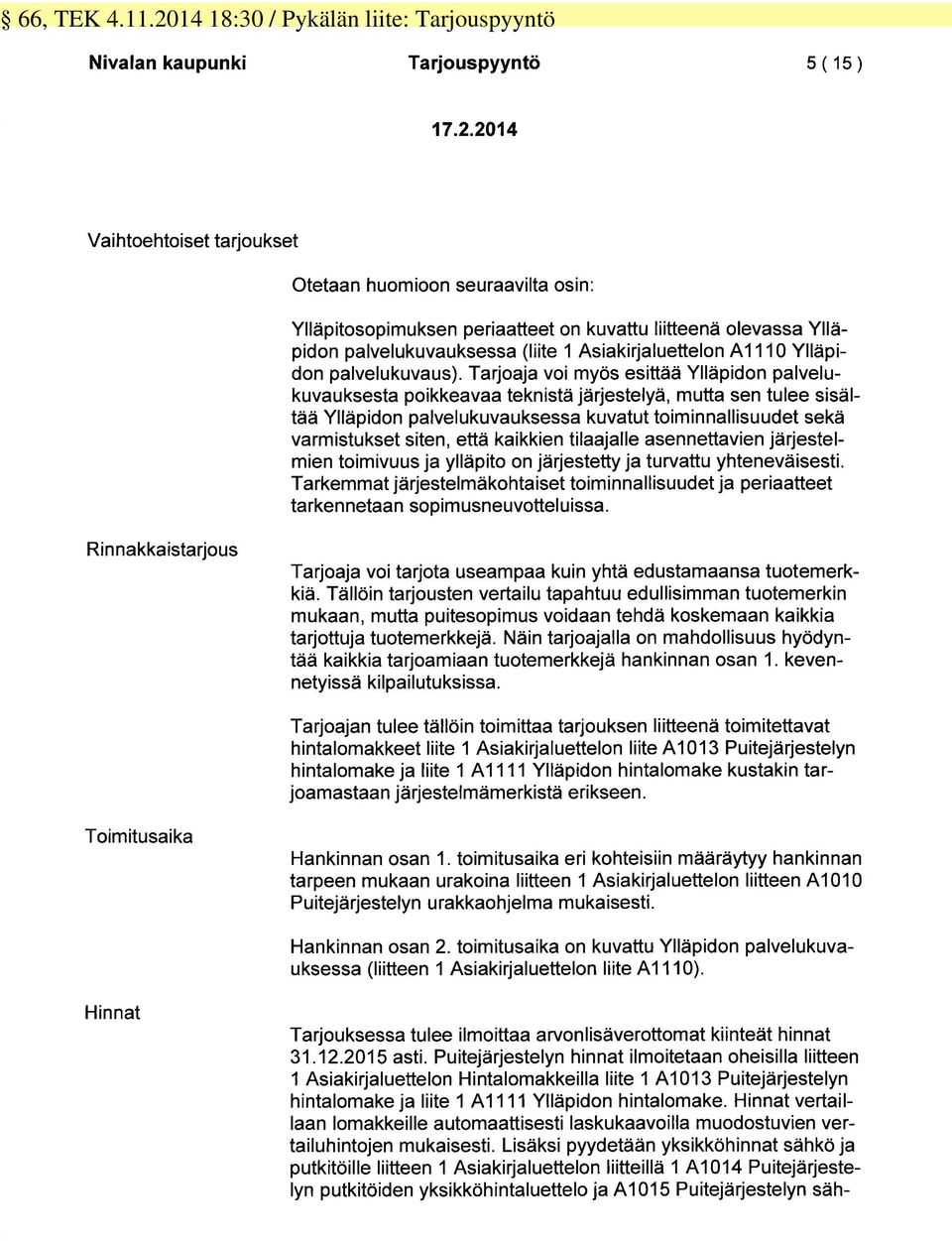 § 66, TEK 4.11.2014 18:30 / Pykälän liite: Tarjouspyyntö

Nivalan kaupunki Tarjouspyyntö 5 ( 15 )

17.2.2014

Vaihtoehtoiset tarjoukset

Otetaan huomioon seuraavilta osin:

Ylläpitosopimuksen periaatteet on kuvattu liitteenä olevassa Ylläpidon palvelukuvauksessa (liite 1 Asiakirjaluettelon A1110 Ylläpidon palvelukuvaus). Tarjoaja voi myös esittää Ylläpidon palvelukuvauksesta poikkeavaa teknistä järjestelyä, mutta sen tulee sisältää Ylläpidon palvelukuvauksessa kuvatut toiminnallisuudet sekä varmistukset siten, että kaikkien tilaajalle asennettavien järjestelmien toimivuus ja ylläpito on järjestetty ja turvattu yhteneväisesti. Tarkemmat järjestelmäkohtaiset toiminnallisuudet ja periaatteet tarkennetaan sopimusneuvotteluissa.

Rinnakkaistarjous

Tarjoaja voi tarjota useampaa kuin yhtä edustamaansa tuotemerkkiä. Tällöin tarjousten vertailu tapahtuu edullisimman tuotemerkin mukaan, mutta puitesopimus voidaan tehdä koskemaan kaikkia tarjottuja tuotemerkkejä. Näin tarjoajalla on mahdollisuus hyödyntää kaikkia tarjoamiaan tuotemerkkejä hankinnan osan 1. kevennetyissä kilpailutuksissa.

Tarjoajan tulee tällöin toimittaa tarjouksen liitteenä toimitettavat hintalomakkeet liite 1 Asiakirjaluettelon liite A1013 Puitejärjestelyn hintalomake ja liite 1 A1111 Ylläpidon hintalomake kustakin tarjoamastaan järjestelmämerkistä erikseen.

Toimitusaika

Hankinnan osan 1. toimitusaika eri kohteisiin määräytyy hankinnan tarpeen mukaan urakoina liitteen 1 Asiakirjaluettelon liitteen A1010 Puitejärjestelyn urakkaohjelma mukaisesti.

Hankinnan osan 2. toimitusaika on kuvattu Ylläpidon palvelukuvauksessa (liitteen 1 Asiakirjaluettelon liite A1110).

Hinnat

Tarjouksessa tulee ilmoittaa arvonlisäverottomat kiinteät hinnat 31.12.2015 asti. Puitejärjestelyn hinnat ilmoitetaan oheisilla liitteen 1 Asiakirjaluettelon Hintalomakkeilla liite 1 A1013 Puitejärjestelyn hintalomake ja liite 1 A1111 Ylläpidon hintalomake. Hinnat vertaillaan lomakkeille automaattisesti laskukaavoilla muodostuvien vertailuhintojen mukaisesti. Lisäksi pyydetään yksikköhinnat sähkö ja putkitöille liitteen 1 Asiakirjaluettelon liitteillä 1 A1014 Puitejärjestelyn putkitöiden yksikköhintaluettelo ja A1015 Puitejärjestelyn säh-